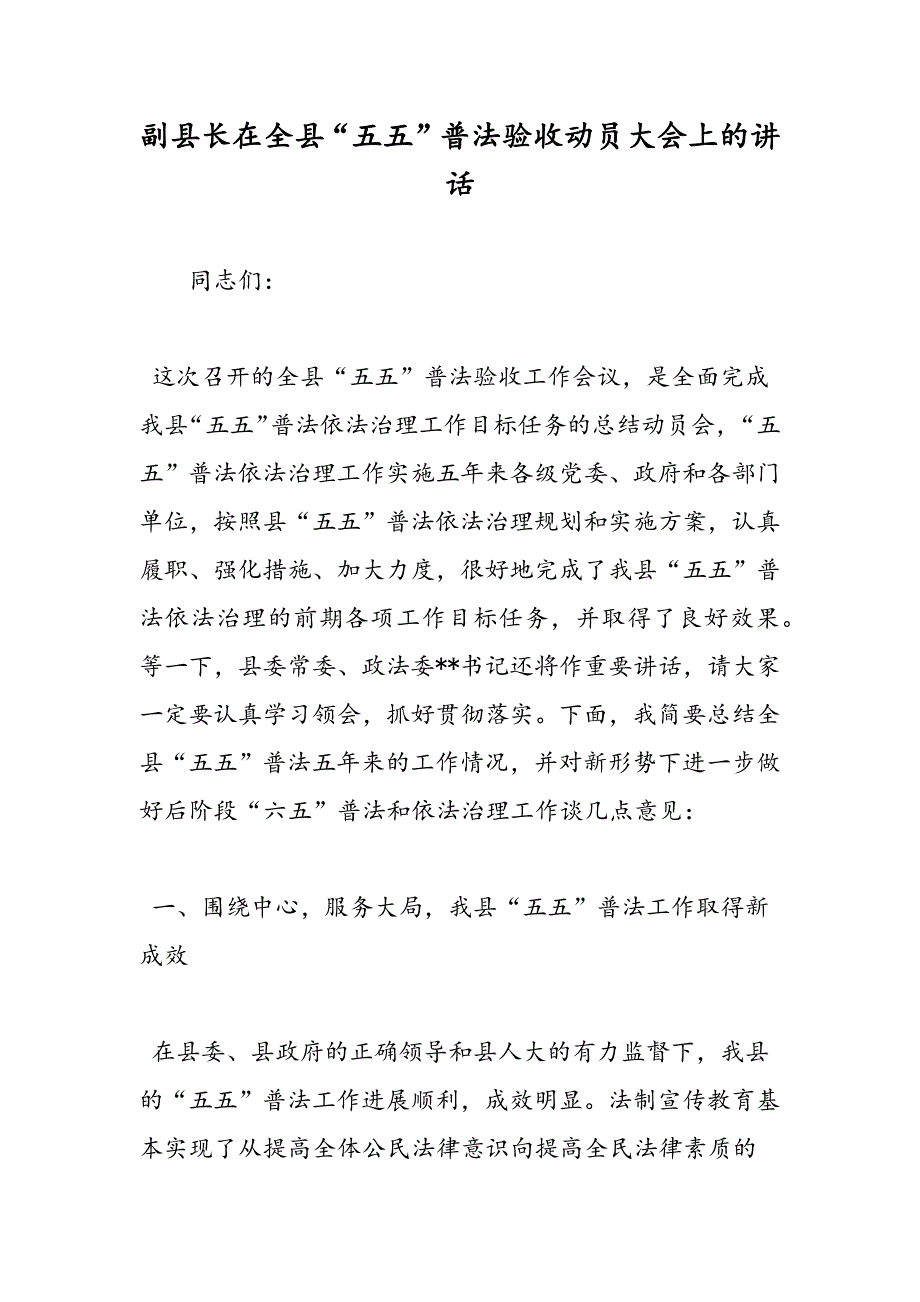 副县长在全县“五五”普法验收动员大会上的讲话

同志们：

这次召开的全县“五五”普法验收工作会议，是全面完成我县“五五”普法依法治理工作目标任务的总结动员会，“五五”普法依法治理工作实施五年来各级党委、政府和各部门单位，按照县“五五”普法依法治理规划和实施方案，认真履职、强化措施、加大力度，很好地完成了我县“五五”普法依法治理的前期各项工作目标任务，并取得了良好效果。等一下，县委常委、政法委**书记还将作重要讲话，请大家一定要认真学习领会，抓好贯彻落实。下面，我简要总结全县“五五”普法五年来的工作情况，并对新形势下进一步做好后阶段“六五”普法和依法治理工作谈几点意见：

一、围绕中心，服务大局，我县“五五”普法工作取得新成效

在县委、县政府的正确领导和县人大的有力监督下，我县的“五五”普法工作进展顺利，成效明显。法制宣传教育基本实现了从提高全体公民法律意识向提高全民法律素质的